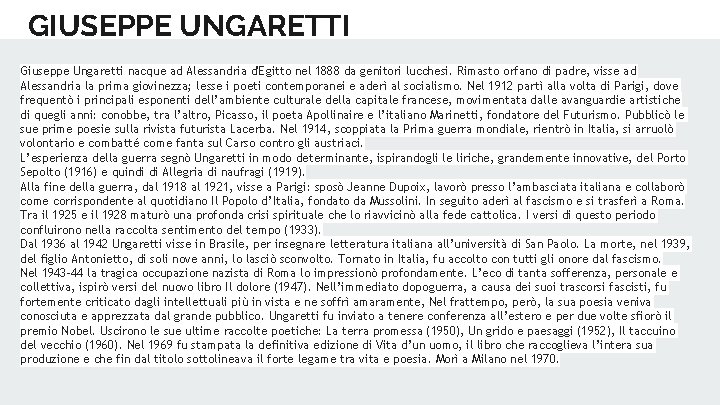 GIUSEPPE UNGARETTI

Giuseppe Ungaretti nacque ad Alessandria d'Egitto nel 1888 da genitori lucchesi. Rimasto orfano di padre, visse ad Alessandria la prima giovinezza; lesse i poeti contemporanei e aderì al socialismo. Nel 1912 partì alla volta di Parigi, dove frequentò i principali esponenti dell'ambiente culturale della capitale francese, movimentata dalle avanguardie artistiche di quegli anni: conobbe, tra l'altro, Picasso, il poeta Apollinaire e l'italiano Marinetti, fondatore del Futurismo. Pubblicò le sue prime poesie sulla rivista futurista Lacerba. Nel 1914, scoppiata la Prima guerra mondiale, rientrò in Italia, si arruolò volontario e combatté come fanta sul Carso contro gli austriaci.
L'esperienza della guerra segnò Ungaretti in modo determinante, ispirandogli le liriche, grandemente innovative, del Porto Sepolto (1916) e quindi di Allegria di naufragi (1919).
Alla fine della guerra, dal 1918 al 1921, visse a Parigi: sposò Jeanne Dupoix, lavorò presso l'ambasciata italiana e collaborò come corrispondente al quotidiano Il Popolo d'Italia, fondato da Mussolini. In seguito aderì al fascismo e si trasferì a Roma. Tra il 1925 e il 1928 maturò una profonda crisi spirituale che lo riavvicinò alla fede cattolica. I versi di questo periodo confluirono nella raccolta sentimento del tempo (1933).
Dal 1936 al 1942 Ungaretti visse in Brasile, per insegnare letteratura italiana all'università di San Paolo. La morte, nel 1939, del figlio Antonietto, di soli nove anni, lo lasciò sconvolto. Tornato in Italia, fu accolto con tutti gli onore dal fascismo. Nel 1943-44 la tragica occupazione nazista di Roma lo impressionò profondamente. L'eco di tanta sofferenza, personale e collettiva, ispirò versi del nuovo libro Il dolore (1947). Nell'immediato dopoguerra, a causa dei suoi trascorsi fascisti, fu fortemente criticato dagli intellettuali più in vista e ne soffrì amaramente, Nel frattempo, però, la sua poesia veniva conosciuta e apprezzata dal grande pubblico. Ungaretti fu inviato a tenere conferenza all'estero e per due volte sfiorò il premio Nobel. Uscirono le sue ultime raccolte poetiche: La terra promessa (1950), Un grido e paesaggi (1952), Il taccuino del vecchio (1960). Nel 1969 fu stampata la definitiva edizione di Vita d'un uomo, il libro che raccoglieva l'intera sua produzione e che fin dal titolo sottolineava il forte legame tra vita e poesia. Morì a Milano nel 1970.